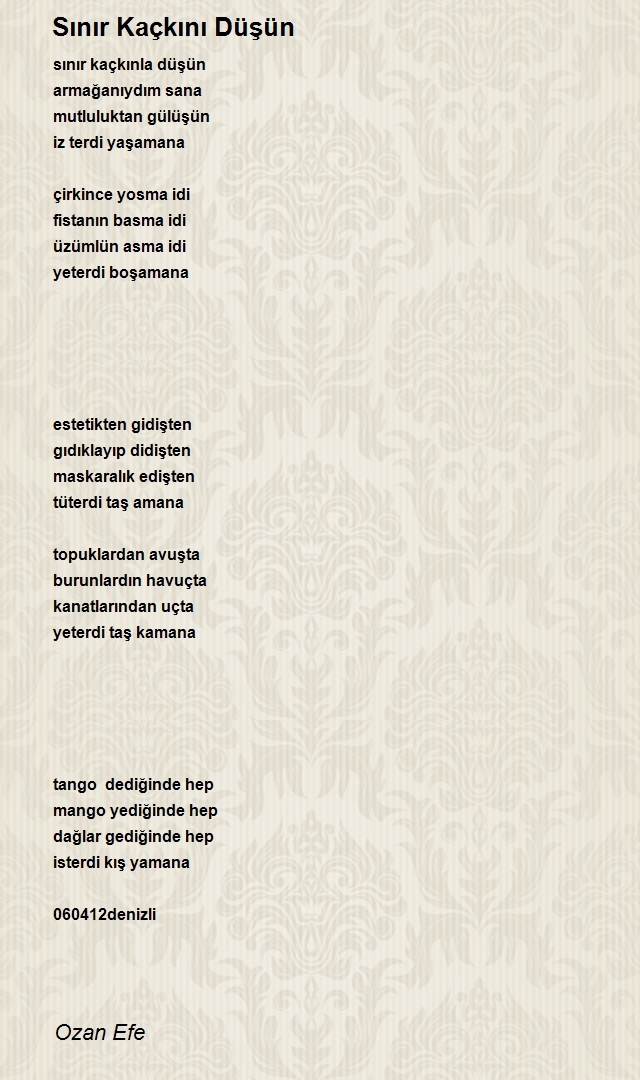 Sınır Kaçkını Düşün

sınır kaçkınla düşün
armağanıydım sana
mutluluktan gülüşün
iz terdi yaşamana

çirkince yosma idi
fistanın basma idi
üzümlün asma idi
yeterdi boşamana

estetikten gidişten
gıdıklayıp didişten
maskaralık edişten
tüterdi taş amana

topuklardan avuşta
burunlardın havuçta
kanatlarından uçta
yeterdi taş kamana

tango dediğinde hep
mango yediğinde hep
dağlar gediğinde hep
isterdi kış yamana

060412denizli

Ozan Efe